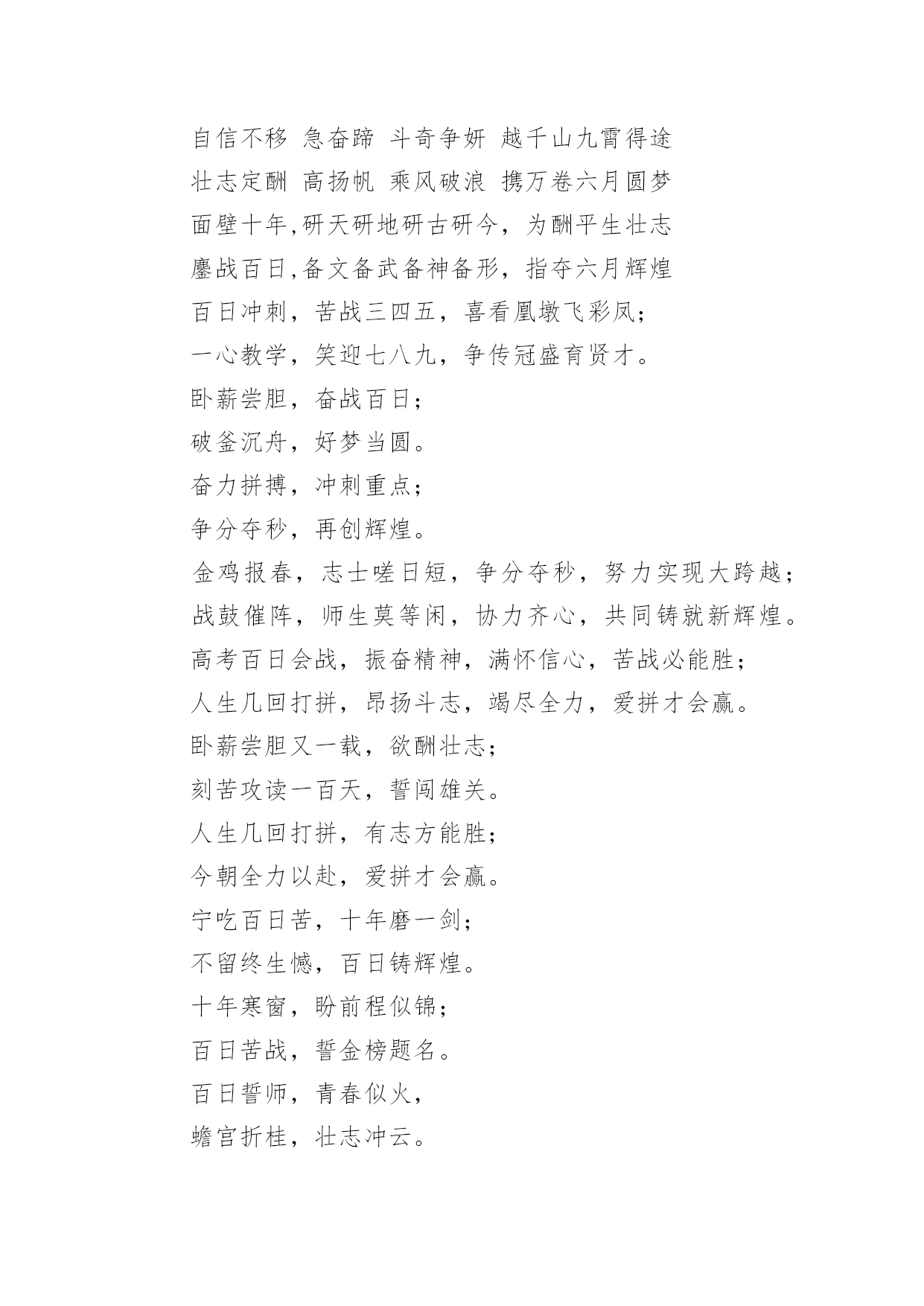 自信不移 急奋蹄 斗奇争妍 越千山九霄得途
壮志定酬 高扬帆 乘风破浪 携万卷六月圆梦
面壁十年,研天研地研古研今，为酬平生壮志
鏖战百日,备文备武备神备形，指夺六月辉煌
百日冲刺，苦战三四五，喜看凰墩飞彩凤；
一心教学，笑迎七八九，争传冠盛育贤才。
卧薪尝胆，奋战百日；
破釜沉舟，好梦当圆。
奋力拼搏，冲刺重点；
争分夺秒，再创辉煌。
金鸡报春，志士嗟日短，争分夺秒，努力实现大跨越；
战鼓催阵，师生莫等闲，协力齐心，共同铸就新辉煌。
高考百日会战，振奋精神，满怀信心，苦战必能胜；
人生几回打拼，昂扬斗志，竭尽全力，爱拼才会赢。
卧薪尝胆又一载，欲酬壮志；
刻苦攻读一百天，誓闯雄关。
人生几回打拼，有志方能胜；
今朝全力以赴，爱拼才会赢。
宁吃百日苦，十年磨一剑；
不留终生憾，百日铸辉煌。
十年寒窗，盼前程似锦；
百日苦战，誓金榜题名。
百日誓师，青春似火，
蟾宫折桂，壮志冲云。